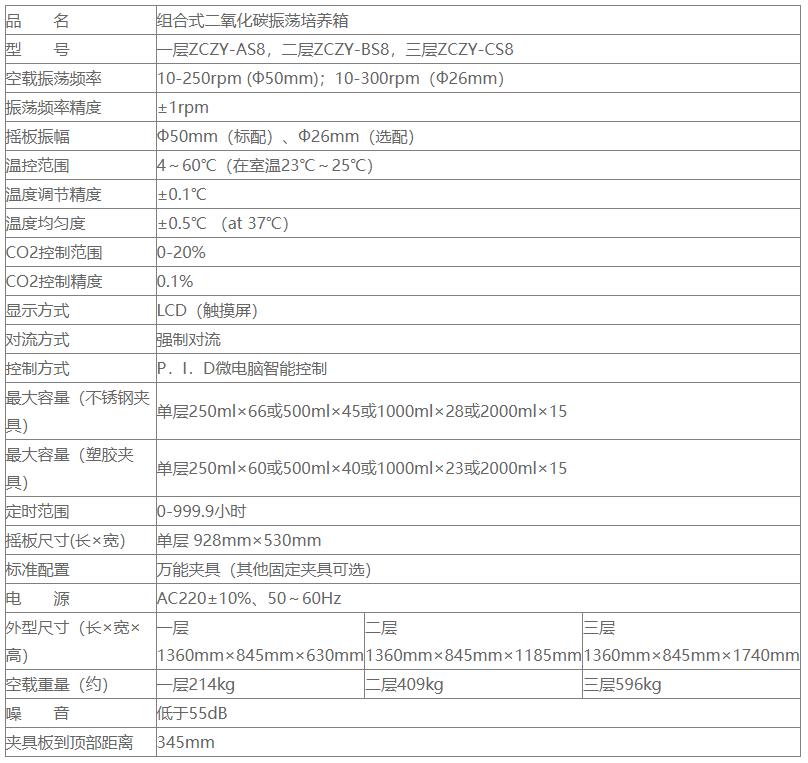 | 品　名 | 组合式二氧化碳振荡培养箱 | | |
|---|---|---|---|
| 型　号 | 一层ZCZY-AS8，二层ZCZY-BS8，三层ZCZY-CS8 | | |
| 空载振荡频率 | 10-250rpm (Φ50mm)；10-300rpm（Φ26mm) | | |
| 振荡频率精度 | ±1rpm | | |
| 摇板振幅 | Φ50mm（标配）、Φ26mm（选配) | | |
| 温控范围 | 4～60℃（在室温23℃～25℃) | | |
| 温度调节精度 | ±0.1℃ | | |
| 温度均匀度 | ±0.5℃ (at 37℃) | | |
| CO2控制范围 | 0-20% | | |
| CO2控制精度 | 0.1% | | |
| 显示方式 | LCD（触摸屏) | | |
| 对流方式 | 强制对流 | | |
| 控制方式 | P．I．D微电脑智能控制 | | |
| 最大容量（不锈钢夹具) | 单层250ml×66或500ml×45或1000ml×28或2000ml×15 | | |
| 最大容量（塑胶夹具) | 单层250ml×60或500ml×40或1000ml×23或2000ml×15 | | |
| 定时范围 | 0-999.9小时 | | |
| 摇板尺寸(长×宽) | 单层 928mm×530mm | | |
| 标准配置 | 万能夹具（其他固定夹具可选) | | |
| 电　源 | AC220±10%、50～60Hz | | |
| 外型尺寸（长×宽×高) | 一层 1360mm×845mm×630mm | 二层 1360mm×845mm×1185mm | 三层 1360mm×845mm×1740mm |
| 空载重量（约) | 一层214kg | 二层409kg | 三层596kg |
| 噪　音 | 低于55dB | | |
| 夹具板到顶部距离 | 345mm | | |